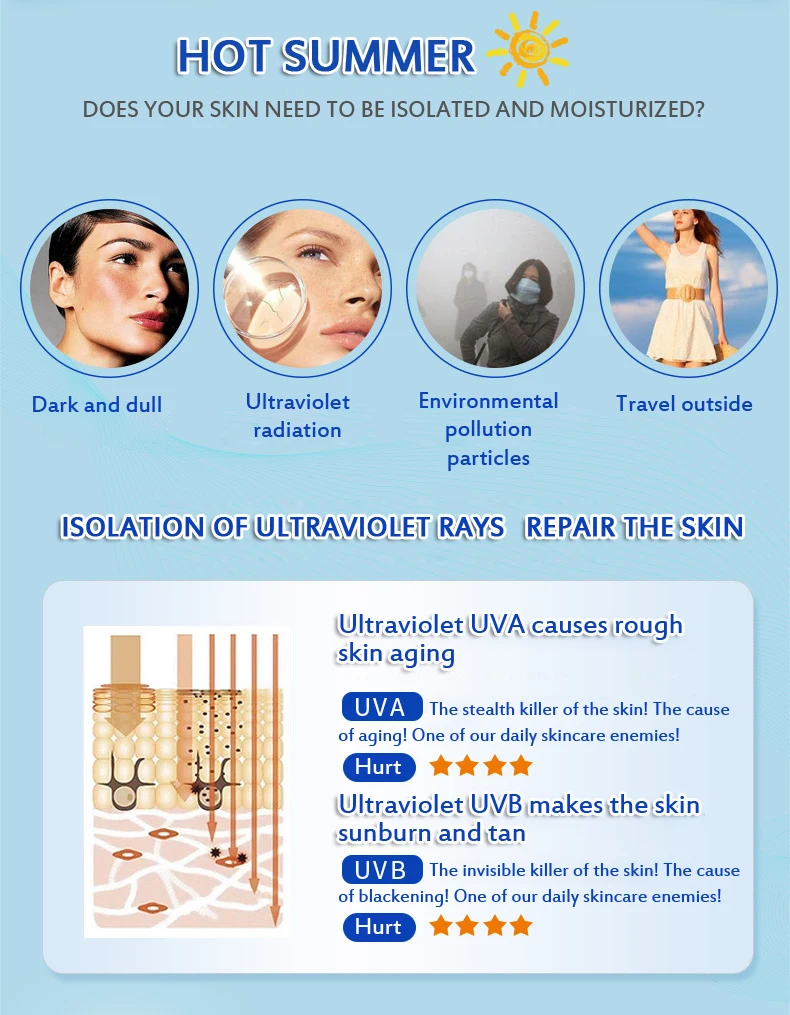 HOT SUMMER

DOES YOUR SKIN NEED TO BE ISOLATED AND MOISTURIZED?

Dark and dull

Ultraviolet radiation

Environmental pollution particles

Travel outside

ISOLATION OF ULTRAVIOLET RAYS REPAIR THE SKIN

Ultraviolet UVA causes rough skin aging

UVA The stealth killer of the skin! The cause of aging! One of our daily skincare enemies!

Hurt ★★★★

Ultraviolet UVB makes the skin sunburn and tan

UVB The invisible killer of the skin! The cause of blackening! One of our daily skincare enemies!

Hurt ★★★★